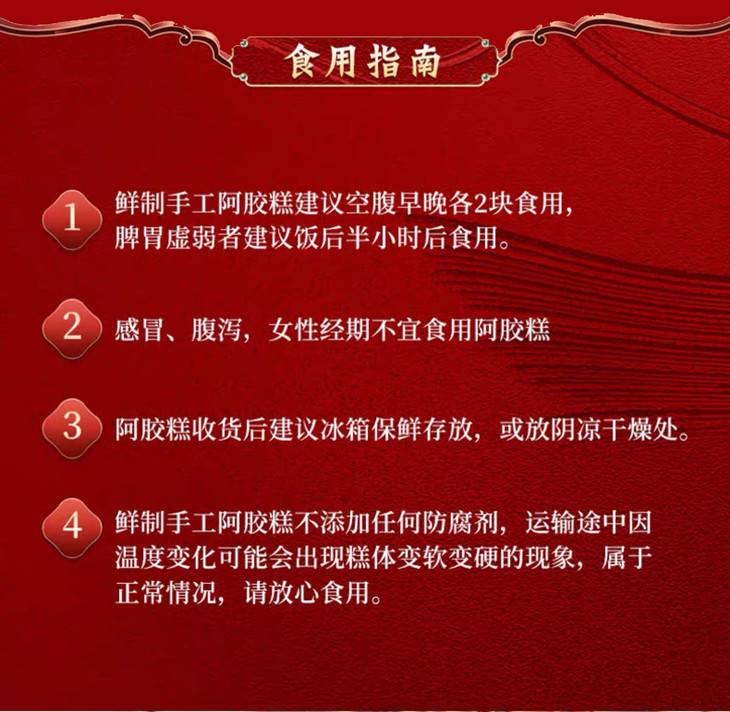 食用指南

1 鲜制手工阿胶糕建议空腹早晚各2块食用，脾胃虚弱者建议饭后半小时后食用。

2 感冒、腹泻，女性经期不宜食用阿胶糕

3 阿胶糕收货后建议冰箱保鲜存放，或放阴凉干燥处。

4 鲜制手工阿胶糕不添加任何防腐剂，运输途中因温度变化可能会出现糕体变软变硬的现象，属于正常情况，请放心食用。